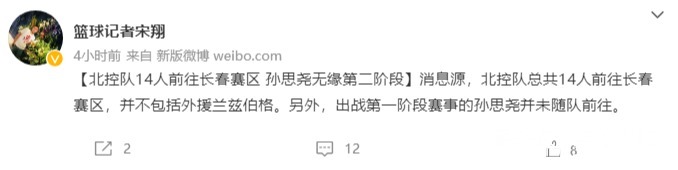 篮球记者宋翔

4小时前 来自 新版微博 weibo.com

【北控队14人前往长春赛区 孙思尧无缘第二阶段】消息源，北控队总共14人前往长春赛区，并不包括外援兰兹伯格。另外，出战第一阶段赛事的孙思尧并未随队前往。

2

12

8